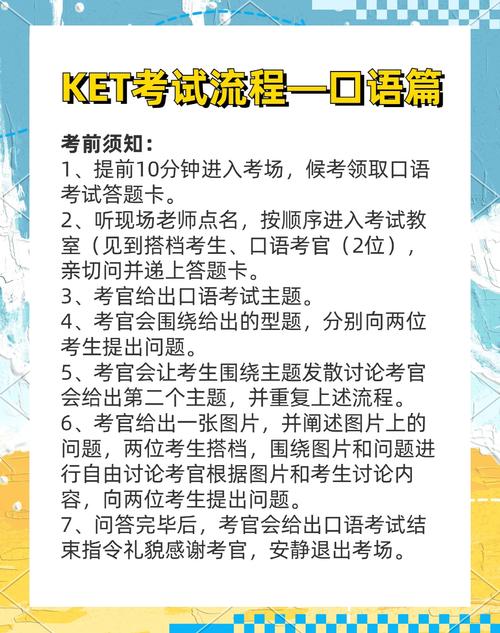 KET考试流程—口语篇

考前须知：
1、提前10分钟进入考场，候考领取口语考试答题卡。
2、听现场老师点名，按顺序进入考试教室（见到搭档考生、口语考官（2位），亲切问并递上答题卡。
3、考官给出口语考试主题。
4、考官会围绕给出的型题，分别向两位考生提出问题。
5、考官会让考生围绕主题发散讨论考官会给出第二个主题，并重复上述流程。
6、考官给出一张图片，并阐述图片上的问题，两位考生搭档，围绕图片和问题进行自由讨论考官根据图片和考生讨论内容，向两位考生提出问题。
7、问答完毕后，考官会给出口语考试结束指令礼貌感谢考官，安静退出考场。